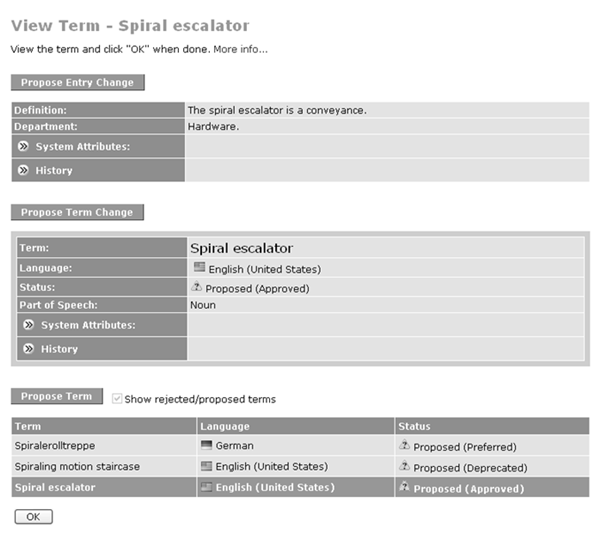 View Term - Spiral escalator

View the term and click "OK" when done. More info...

Propose Entry Change

| Definition: | The spiral escalator is a conveyance. |
|---|---|
| Department: | Hardware. |
| System Attributes: | |
| History | |

Propose Term Change

| Term: | Spiral escalator |
|---|---|
| Language: | English (United States) |
| Status: | Proposed (Approved) |
| Part of Speech: | Noun |
| System Attributes: | |
| History | |

Propose Term

Show rejected/proposed terms

| Term | Language | Status |
|---|---|---|
| Spiralerolltreppe | German | Proposed (Preferred) |
| Spiraling motion staircase | English (United States) | Proposed (Deprecated) |
| Spiral escalator | English (United States) | Proposed (Approved) |

OK